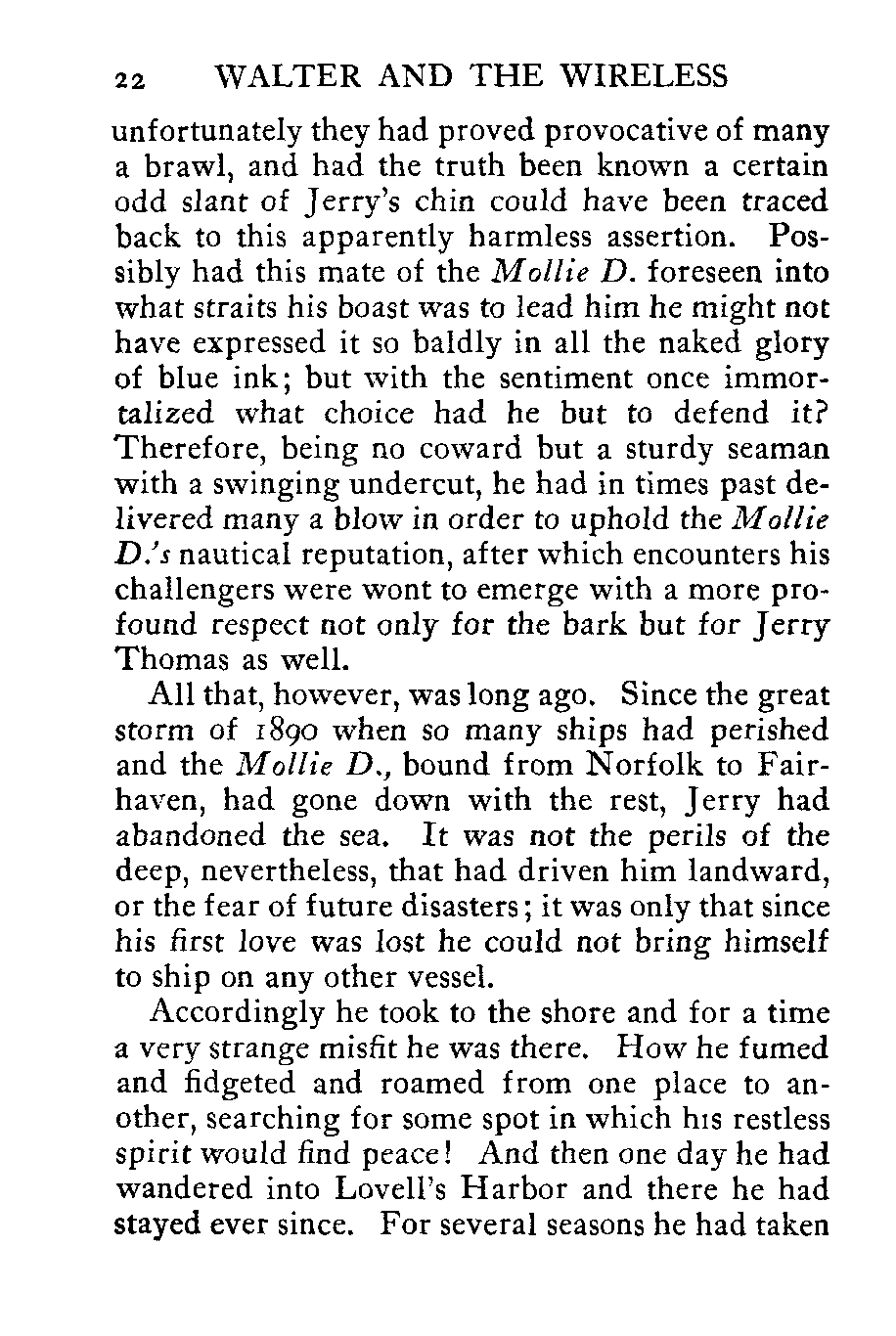 22 WALTER AND THE WIRELESS

unfortunately they had proved provocative of many a brawl, and had the truth been known a certain odd slant of Jerry's chin could have been traced back to this apparently harmless assertion. Possibly had this mate of the Mollie D. foreseen into what straits his boast was to lead him he might not have expressed it so baldly in all the naked glory of blue ink; but with the sentiment once immortalized what choice had he but to defend it? Therefore, being no coward but a sturdy seaman with a swinging undercut, he had in times past delivered many a blow in order to uphold the Mollie D.'s nautical reputation, after which encounters his challengers were wont to emerge with a more profound respect not only for the bark but for Jerry Thomas as well.

All that, however, was long ago. Since the great storm of 1890 when so many ships had perished and the Mollie D., bound from Norfolk to Fairhaven, had gone down with the rest, Jerry had abandoned the sea. It was not the perils of the deep, nevertheless, that had driven him landward, or the fear of future disasters; it was only that since his first love was lost he could not bring himself to ship on any other vessel.

Accordingly he took to the shore and for a time a very strange misfit he was there. How he fumed and fidgeted and roamed from one place to another, searching for some spot in which his restless spirit would find peace! And then one day he had wandered into Lovell's Harbor and there he had stayed ever since. For several seasons he had taken